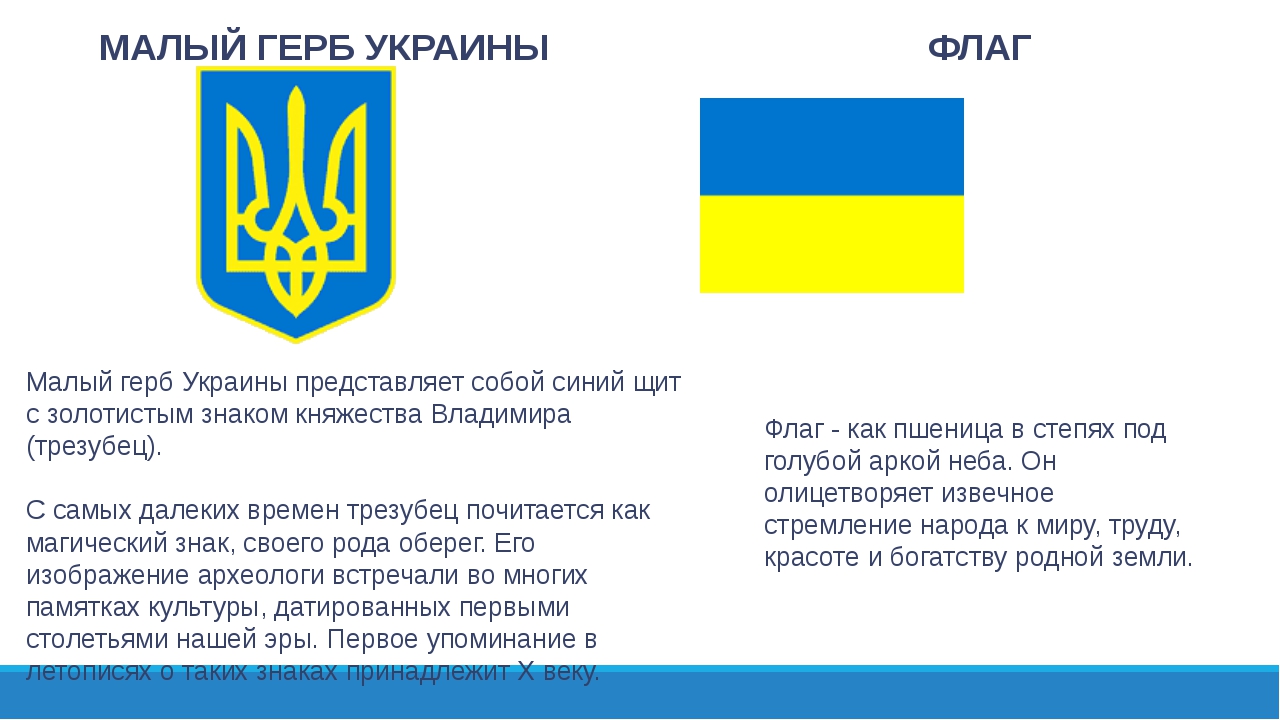 МАЛЫЙ ГЕРБ УКРАИНЫ

Малый герб Украины представляет собой синий щит с золотистым знаком княжества Владимира (трезубец).

С самых далеких времен трезубец почитается как магический знак, своего рода оберег. Его изображение археологи встречали во многих памятках культуры, датированных первыми столетьями нашей эры. Первое упоминание в летописях о таких знаках принадлежит X веку.

ФЛАГ

Флаг - как пшеница в степях под голубой аркой неба. Он олицетворяет извечное стремление народа к миру, труду, красоте и богатству родной земли.